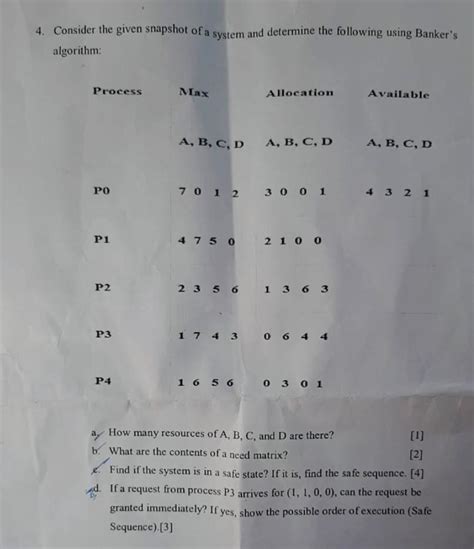 4. Consider the given snapshot of a system and determine the following using Banker's algorithm:

| Process | Max | Allocation | Available |
|---|---|---|---|
| | A, B, C, D | A, B, C, D | A, B, C, D |
| P0 | 7 0 1 2 | 3 0 0 1 | 4 3 2 1 |
| P1 | 4 7 5 0 | 2 1 0 0 | |
| P2 | 2 3 5 6 | 1 3 6 3 | |
| P3 | 1 7 4 3 | 0 6 4 4 | |
| P4 | 1 6 5 6 | 0 3 0 1 | |

a. How many resources of A, B, C, and D are there? [1]
b. What are the contents of a need matrix? [2]
c. Find if the system is in a safe state? If it is, find the safe sequence. [4]
d. If a request from process P3 arrives for (1, 1, 0, 0), can the request be granted immediately? If yes, show the possible order of execution (Safe Sequence).[3]